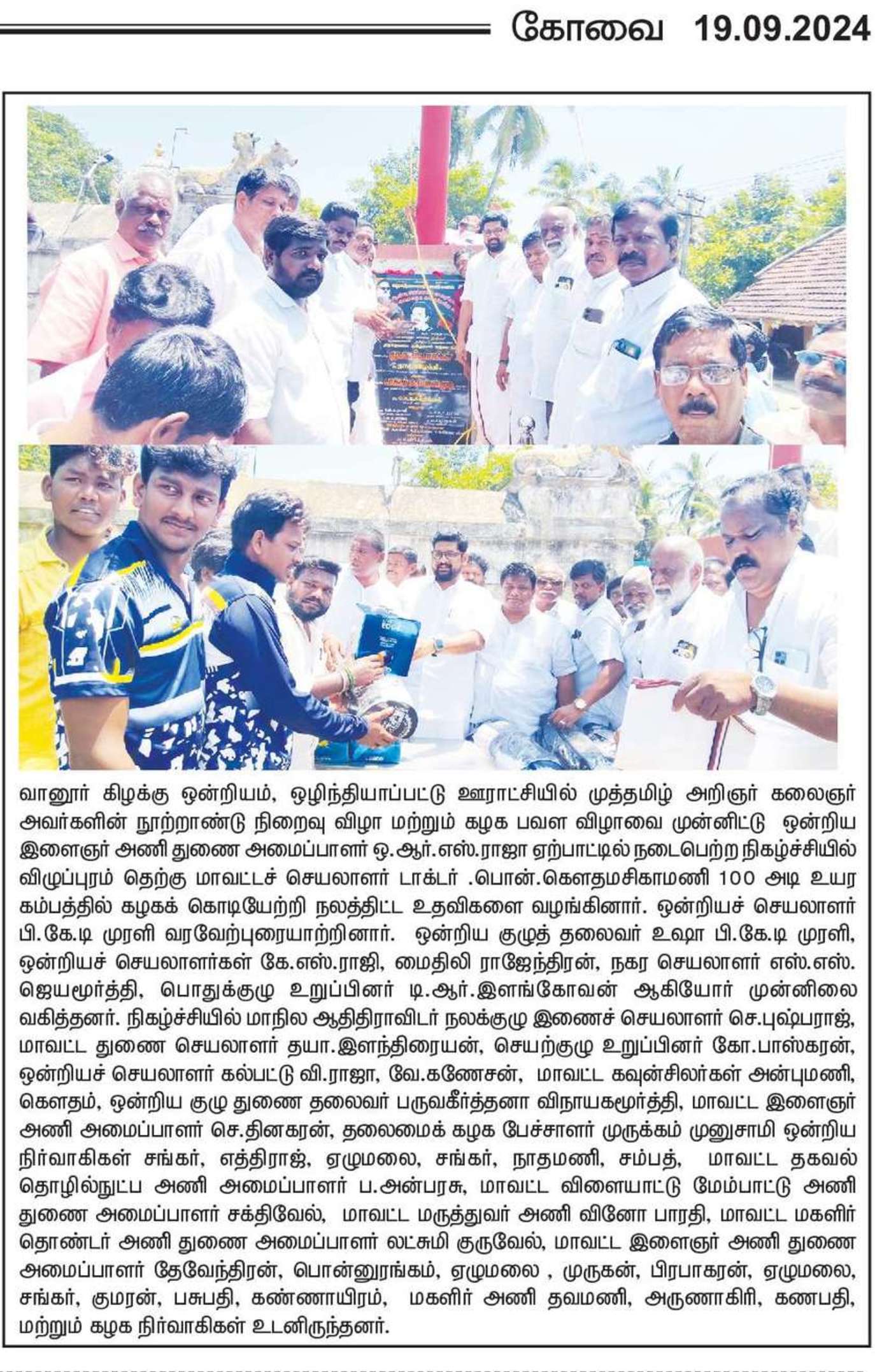 கோவை 19.09.2024

வானூர் கிழக்கு ஒன்றியம், ஒழிந்தியாப்பட்டு ஊராட்சியில் முத்தமிழ் அறிஞர் கலைஞர் அவர்களின் நூற்றாண்டு நிறைவு விழா மற்றும் கழக பவள விழாவை முன்னிட்டு ஒன்றிய இளைஞர் அணி துணை அமைப்பாளர் ஒ.ஆர்.எஸ்.ராஜா ஏற்பாட்டில் நடைபெற்ற நிகழ்ச்சியில் விழுப்புரம் தெற்கு மாவட்டச் செயலாளர் டாக்டர் .பொன்.கௌதமசிகாமணி 100 அடி உயர கம்பத்தில் கழகக் கொடியேற்றி நலத்திட்ட உதவிகளை வழங்கினார். ஒன்றியச் செயலாளர் பி.கே.டி முரளி வரவேற்புரையாற்றினார். ஒன்றிய குழுத் தலைவர் உஷா பி.கே.டி முரளி, ஒன்றியச் செயலாளர்கள் கே.எஸ்.ராஜி, மைதிலி ராஜேந்திரன், நகர செயலாளர் எஸ்.எஸ். ஜெயமூர்த்தி, பொதுக்குழு உறுப்பினர் டி.ஆர்.இளங்கோவன் ஆகியோர் முன்னிலை வகித்தனர். நிகழ்ச்சியில் மாநில ஆதிதிராவிடர் நலக்குழு இணைச் செயலாளர் செ.புஷ்பராஜ், மாவட்ட துணை செயலாளர் தயா.இளந்திரையன், செயற்குழு உறுப்பினர் கோ.பாஸ்கரன், ஒன்றியச் செயலாளர் கல்பட்டு வி.ராஜா, வே.கணேசன், மாவட்ட கவுன்சிலர்கள் அன்புமணி, கௌதம், ஒன்றிய குழு துணை தலைவர் பருவகீர்த்தனா விநாயகமூர்த்தி, மாவட்ட இளைஞர் அணி அமைப்பாளர் செ.தினகரன், தலைமைக் கழக பேச்சாளர் முருக்கம் முனுசாமி ஒன்றிய நிர்வாகிகள் சங்கர், எத்திராஜ், ஏழுமலை, சங்கர், நாதமணி, சம்பத், மாவட்ட தகவல் தொழில்நுட்ப அணி அமைப்பாளர் ப.அன்பரசு, மாவட்ட விளையாட்டு மேம்பாட்டு அணி துணை அமைப்பாளர் சக்திவேல், மாவட்ட மருத்துவர் அணி வினோ பாரதி, மாவட்ட மகளிர் தொண்டர் அணி துணை அமைப்பாளர் லட்சுமி குருவேல், மாவட்ட இளைஞர் அணி துணை அமைப்பாளர் தேவேந்திரன், பொன்னுரங்கம், ஏழுமலை , முருகன், பிரபாகரன், ஏழுமலை, சங்கர், குமரன், பசுபதி, கண்ணாயிரம், மகளிர் அணி தவமணி, அருணாகிரி, கணபதி, மற்றும் கழக நிர்வாகிகள் உடனிருந்தனர்.